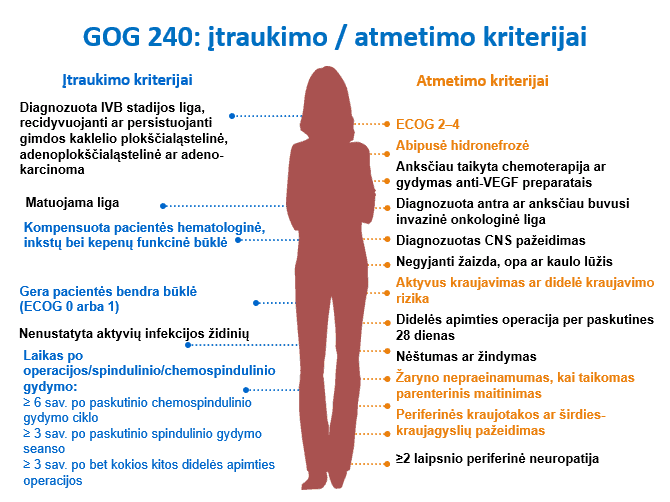 GOG 240: įtraukimo / atmetimo kriterijai

Įtraukimo kriterijai

Diagnozuota IVB stadijos liga, recidyvuojanti ar persistuojanti gimdos kaklelio plokščialąstelinė, adenoplokščialąstelinė ar adenokarcinoma

Matuojama liga

Kompensuota pacientės hematologinė, inkstų bei kepenų funkcinė būklė

Gera pacientės bendra būklė (ECOG 0 arba 1)

Nenustatyta aktyvių infekcijos židinių

Laikas po operacijos/spindulinio/chemospindulinio gydymo:
≥ 6 sav. po paskutinio chemospindulinio gydymo ciklo
≥ 3 sav. po paskutinio spindulinio gydymo seanso
≥ 3 sav. po bet kokios kitos didelės apimties operacijos

Atmetimo kriterijai

ECOG 2–4

Abipusė hidronefrozė

Anksčiau taikyta chemoterapija ar gydymas anti-VEGF preparatais

Diagnozuota antra ar anksčiau buvusi invazinė onkologinė liga

Diagnozuotas CNS pažeidimas

Negyjanti žaizda, opa ar kaulo lūžis

Aktyvus kraujavimas ar didelė kraujavimo rizika

Didelės apimties operacija per paskutines 28 dienas

Nėštumas ar žindymas

Žaryno nepraeinamumas, kai taikomas parenterinis maitinimas

Periferinės kraujotakos ar širdies-kraujagyslių pažeidimas

≥2 laipsnio periferinė neuropatija